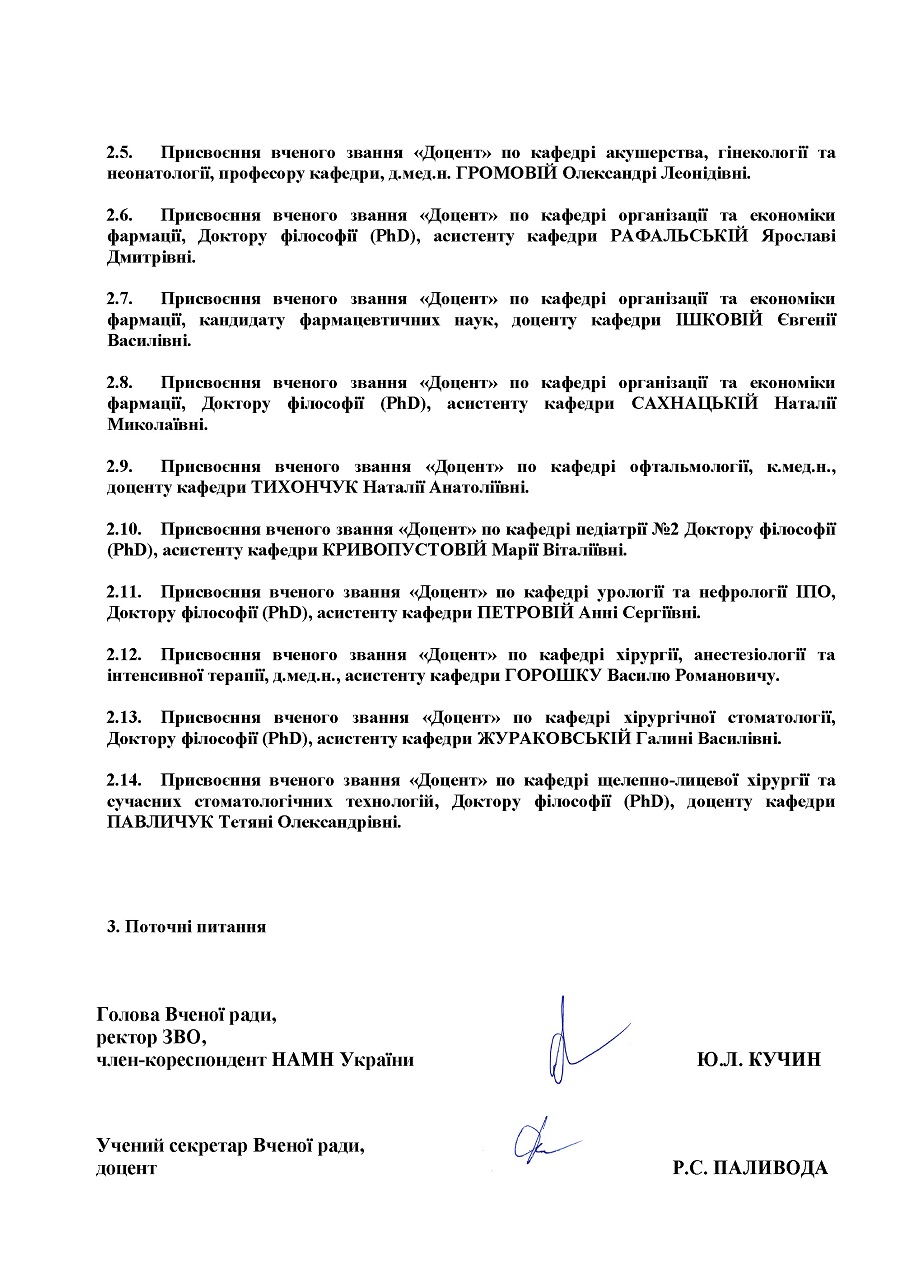 2.5. Присвоєння вченого звання «Доцент» по кафедрі акушерства, гінекології та неонатології, професору кафедри, д.мед.н. ГРОМОВІЙ Олександрі Леонідівні.

2.6. Присвоєння вченого звання «Доцент» по кафедрі організації та економіки фармації, Доктору філософії (PhD), асистенту кафедри РАФАЛЬСЬКІЙ Ярославі Дмитрівні.

2.7. Присвоєння вченого звання «Доцент» по кафедрі організації та економіки фармації, кандидату фармацевтичних наук, доценту кафедри ІШКОВІЙ Євгенії Василівні.

2.8. Присвоєння вченого звання «Доцент» по кафедрі організації та економіки фармації, Доктору філософії (PhD), асистенту кафедри САХНАЦЬКІЙ Наталії Миколаївні.

2.9. Присвоєння вченого звання «Доцент» по кафедрі офтальмології, к.мед.н., доценту кафедри ТИХОНЧУК Наталії Анатоліївні.

2.10. Присвоєння вченого звання «Доцент» по кафедрі педіатрії №2 Доктору філософії (PhD), асистенту кафедри КРИВОПУСТОВІЙ Марії Віталіївні.

2.11. Присвоєння вченого звання «Доцент» по кафедрі урології та нефрології ІПО, Доктору філософії (PhD), асистенту кафедри ПЕТРОВІЙ Анні Сергіївні.

2.12. Присвоєння вченого звання «Доцент» по кафедрі хірургії, анестезіології та інтенсивної терапії, д.мед.н., асистенту кафедри ГОРОШКУ Василю Романовичу.

2.13. Присвоєння вченого звання «Доцент» по кафедрі хірургічної стоматології, Доктору філософії (PhD), асистенту кафедри ЖУРАКОВСЬКІЙ Галині Василівні.

2.14. Присвоєння вченого звання «Доцент» по кафедрі щелепно-лицевої хірургії та сучасних стоматологічних технологій, Доктору філософії (PhD), доценту кафедри ПАВЛИЧУК Тетяні Олександрівні.

3. Поточні питання

Голова Вченої ради,
ректор ЗВО,
член-кореспондент НАМН України Ю.Л. КУЧИН

Учений секретар Вченої ради,
доцент Р.С. ПАЛИВОДА